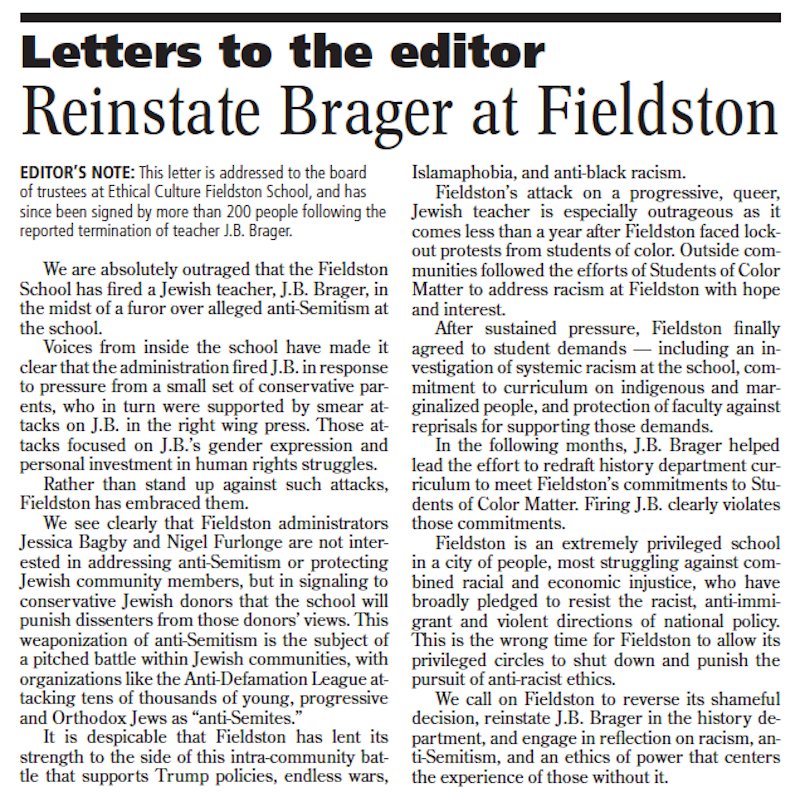 Letters to the editor

Reinstate Brager at Fieldston

EDITOR'S NOTE: This letter is addressed to the board of trustees at Ethical Culture Fieldston School, and has since been signed by more than 200 people following the reported termination of teacher J.B. Brager.

We are absolutely outraged that the Fieldston School has fired a Jewish teacher, J.B. Brager, in the midst of a furor over alleged anti-Semitism at the school.

Voices from inside the school have made it clear that the administration fired J.B. in response to pressure from a small set of conservative parents, who in turn were supported by smear attacks on J.B. in the right wing press. Those attacks focused on J.B.'s gender expression and personal investment in human rights struggles.

Rather than stand up against such attacks, Fieldston has embraced them.

We see clearly that Fieldston administrators Jessica Bagby and Nigel Furlonge are not interested in addressing anti-Semitism or protecting Jewish community members, but in signaling to conservative Jewish donors that the school will punish dissenters from those donors' views. This weaponization of anti-Semitism is the subject of a pitched battle within Jewish communities, with organizations like the Anti-Defamation League attacking tens of thousands of young, progressive and Orthodox Jews as "anti-Semites."

It is despicable that Fieldston has lent its strength to the side of this intra-community battle that supports Trump policies, endless wars, Islamaphobia, and anti-black racism.

Fieldston's attack on a progressive, queer, Jewish teacher is especially outrageous as it comes less than a year after Fieldston faced lockout protests from students of color. Outside communities followed the efforts of Students of Color Matter to address racism at Fieldston with hope and interest.

After sustained pressure, Fieldston finally agreed to student demands — including an investigation of systemic racism at the school, commitment to curriculum on indigenous and marginalized people, and protection of faculty against reprisals for supporting those demands.

In the following months, J.B. Brager helped lead the effort to redraft history department curriculum to meet Fieldston's commitments to Students of Color Matter. Firing J.B. clearly violates those commitments.

Fieldston is an extremely privileged school in a city of people, most struggling against combined racial and economic injustice, who have broadly pledged to resist the racist, anti-immigrant and violent directions of national policy. This is the wrong time for Fieldston to allow its privileged circles to shut down and punish the pursuit of anti-racist ethics.

We call on Fieldston to reverse its shameful decision, reinstate J.B. Brager in the history department, and engage in reflection on racism, anti-Semitism, and an ethics of power that centers the experience of those without it.